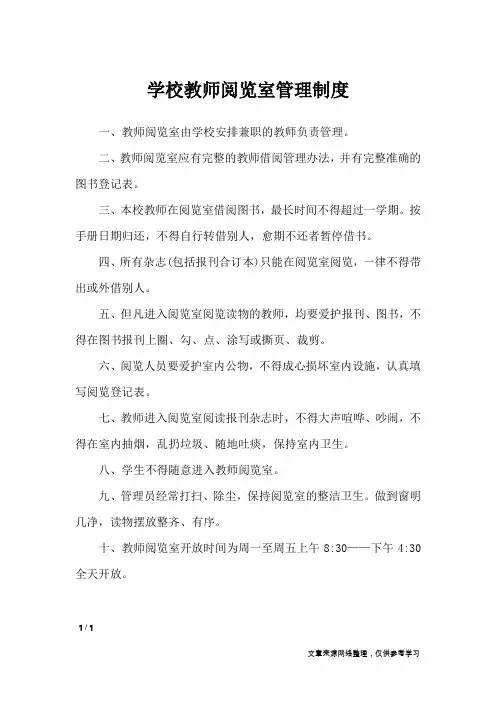 学校教师阅览室管理制度

一、教师阅览室由学校安排兼职的教师负责管理。

二、教师阅览室应有完整的教师借阅管理办法，并有完整准确的图书登记表。

三、本校教师在阅览室借阅图书，最长时间不得超过一学期。按手册日期归还，不得自行转借别人，愈期不还者暂停借书。

四、所有杂志(包括报刊合订本)只能在阅览室阅览，一律不得带出或外借别人。

五、但凡进入阅览室阅览读物的教师，均要爱护报刊、图书，不得在图书报刊上圈、勾、点、涂写或撕页、裁剪。

六、阅览人员要爱护室内公物，不得成心损坏室内设施，认真填写阅览登记表。

七、教师进入阅览室阅读报刊杂志时，不得大声喧哗、吵闹，不得在室内抽烟，乱扔垃圾、随地吐痰，保持室内卫生。

八、学生不得随意进入教师阅览室。

九、管理员经常打扫、除尘，保持阅览室的整洁卫生。做到窗明几净，读物摆放整齐、有序。

十、教师阅览室开放时间为周一至周五上午 8:30——下午 4:30 全天开放。

1 / 1

文章来源网络整理，仅供参考学习